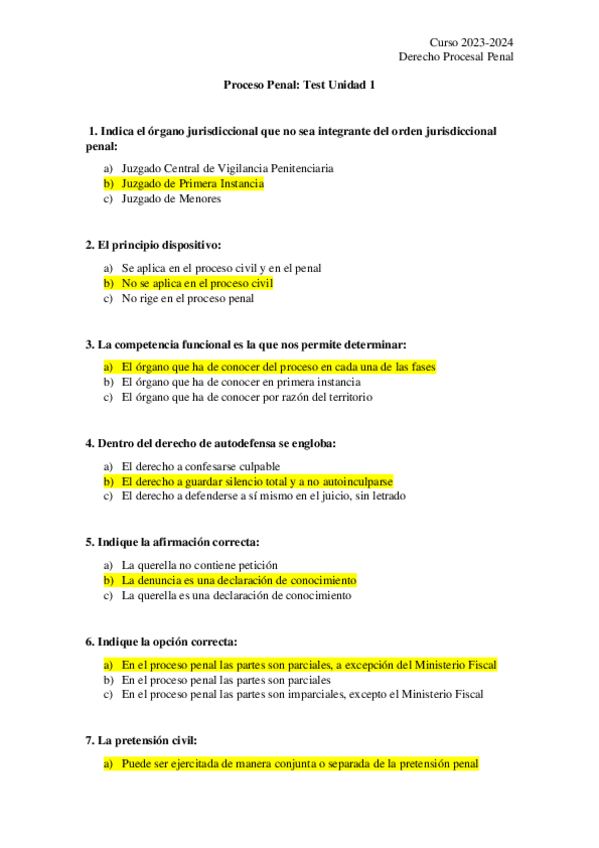 Curso 2023-2024
Derecho Procesal Penal

Proceso Penal: Test Unidad 1

1. Indica el órgano jurisdiccional que no sea integrante del orden jurisdiccional penal:

a) Juzgado Central de Vigilancia Penitenciaria
b) Juzgado de Primera Instancia
c) Juzgado de Menores

2. El principio dispositivo:

a) Se aplica en el proceso civil y en el penal
b) No se aplica en el proceso civil
c) No rige en el proceso penal

3. La competencia funcional es la que nos permite determinar:

a) El órgano que ha de conocer del proceso en cada una de las fases
b) El órgano que ha de conocer en primera instancia
c) El órgano que ha de conocer por razón del territorio

4. Dentro del derecho de autodefensa se engloba:

a) El derecho a confesarse culpable
b) El derecho a guardar silencio total y a no autoinculparse
c) El derecho a defenderse a sí mismo en el juicio, sin letrado

5. Indique la afirmación correcta:

a) La querella no contiene petición
b) La denuncia es una declaración de conocimiento
c) La querella es una declaración de conocimiento

6. Indique la opción correcta:

a) En el proceso penal las partes son parciales, a excepción del Ministerio Fiscal
b) En el proceso penal las partes son parciales
c) En el proceso penal las partes son imparciales, excepto el Ministerio Fiscal

7. La pretensión civil:

a) Puede ser ejercitada de manera conjunta o separada de la pretensión penal